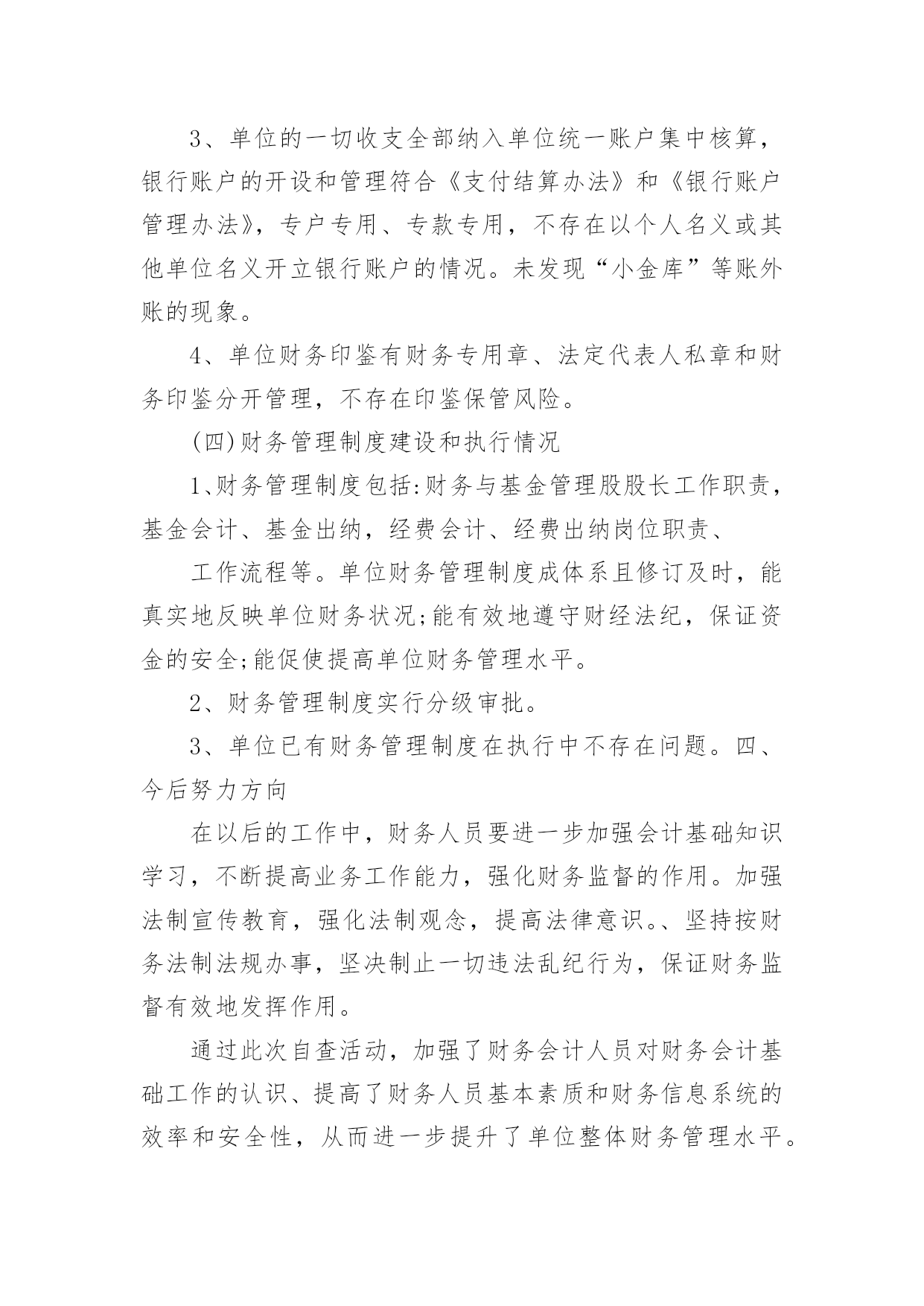 3、单位的一切收支全部纳入单位统一账户集中核算，银行账户的开设和管理符合《支付结算办法》和《银行账户管理办法》，专户专用、专款专用，不存在以个人名义或其他单位名义开立银行账户的情况。未发现“小金库”等账外账的现象。

4、单位财务印鉴有财务专用章、法定代表人私章和财务印鉴分开管理，不存在印鉴保管风险。

(四)财务管理制度建设和执行情况

1、财务管理制度包括:财务与基金管理股股长工作职责，基金会计、基金出纳，经费会计、经费出纳岗位职责、

工作流程等。单位财务管理制度成体系且修订及时，能真实地反映单位财务状况;能有效地遵守财经法纪，保证资金的安全;能促使提高单位财务管理水平。

2、财务管理制度实行分级审批。

3、单位已有财务管理制度在执行中不存在问题。四、今后努力方向

在以后的工作中，财务人员要进一步加强会计基础知识学习，不断提高业务工作能力，强化财务监督的作用。加强法制宣传教育，强化法制观念，提高法律意识。、坚持按财务法制法规办事，坚决制止一切违法乱纪行为，保证财务监督有效地发挥作用。

通过此次自查活动，加强了财务会计人员对财务会计基础工作的认识、提高了财务人员基本素质和财务信息系统的效率和安全性，从而进一步提升了单位整体财务管理水平。